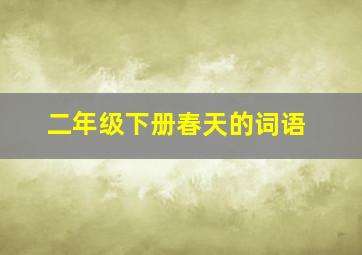 二年级下册春天的词语